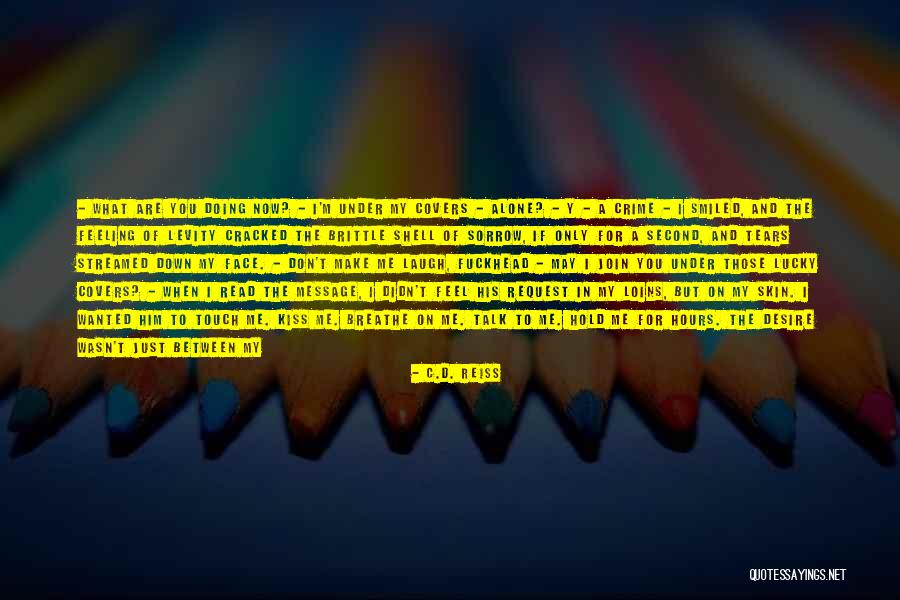 - WHAT ARE YOU DOING NOW? - I'M UNDER MY COVERS - ALONE? - Y - A CRIME - I SMILED, AND THE FEELING OF LEVITY CRACKED THE BRITTLE SHELL OF SORROW, IF ONLY FOR A SECOND, AND TEARS STREAMED DOWN MY FACE. - DON'T MAKE ME LAUGH, FUCKHEAD - MAY I JOIN YOU UNDER THOSE LUCKY COVERS? - WHEN I READ THE MESSAGE, I DIDN'T FEEL HIS REQUEST IN MY LOINS, BUT ON MY SKIN. I WANTED HIM TO TOUCH ME. KISS ME. BREATHE ON ME. TALK TO ME. HOLD ME FOR HOURS. THE DESIRE WASN'T JUST BETWEEN MY

- C.D. REISS

QUOTESSAYINGS.NET